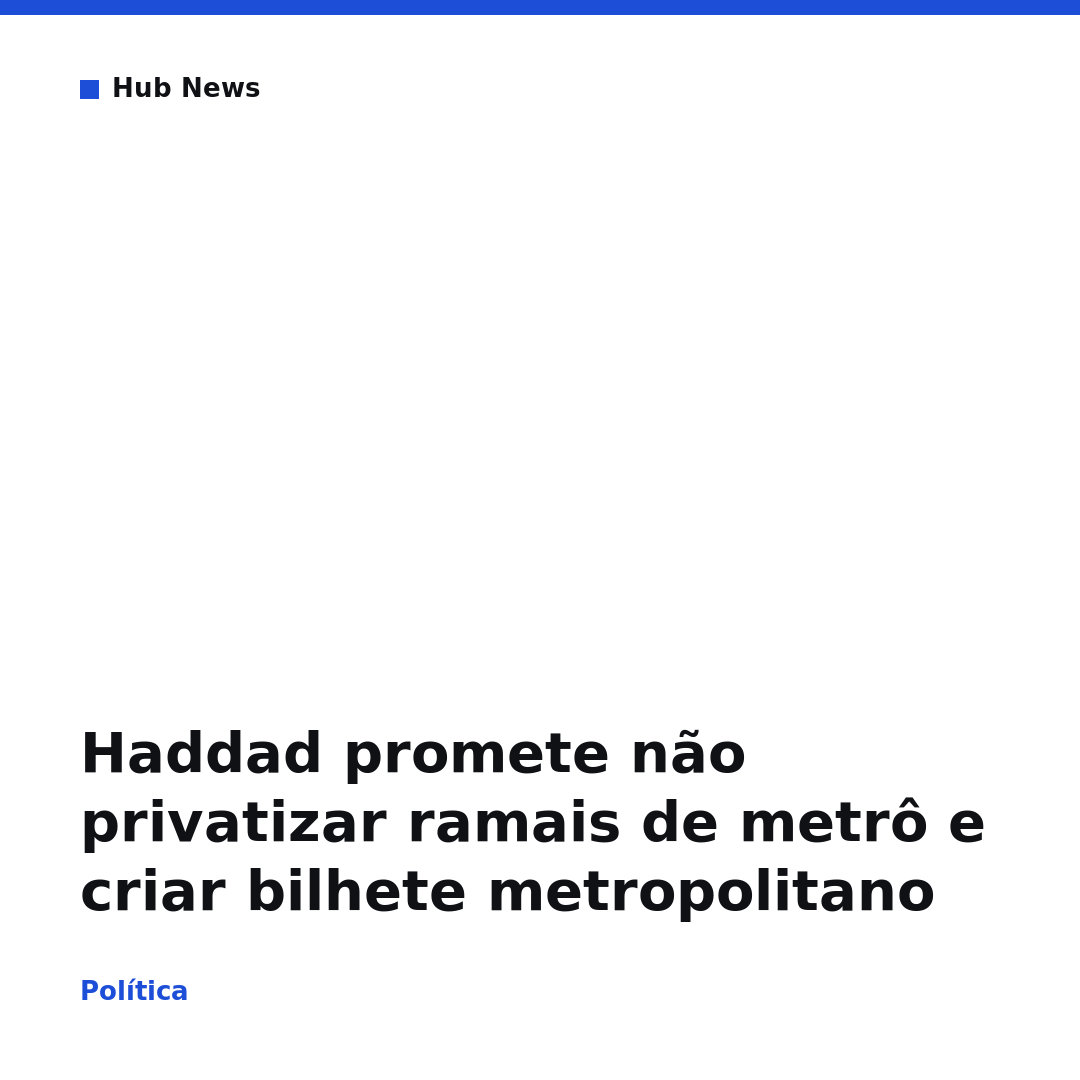 Hub News

Haddad promete não privatizar ramais de metrô e criar bilhete metropolitano

Política